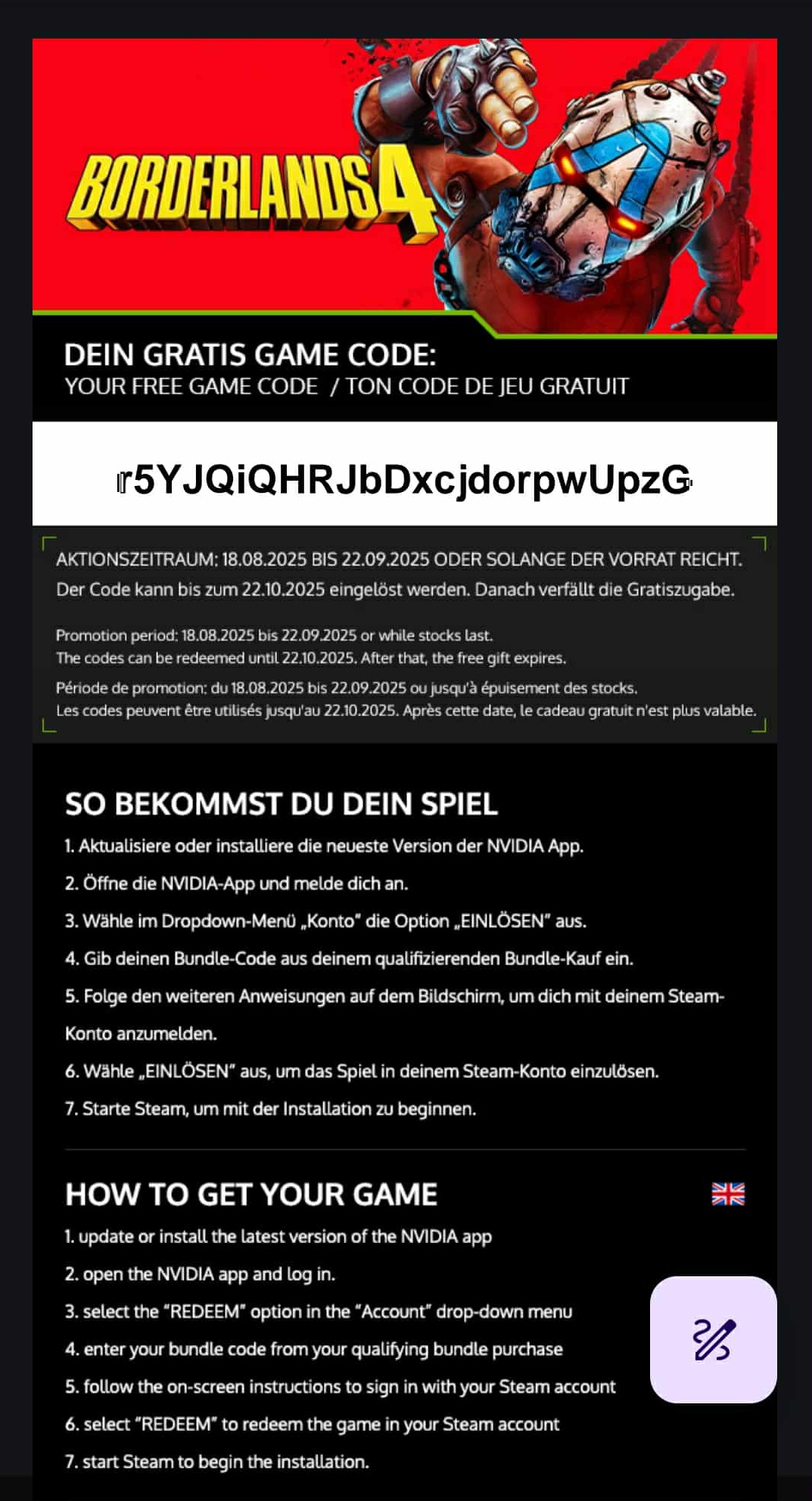 BORDERLANDS 4

DEIN GRATIS GAME CODE:
YOUR FREE GAME CODE / TON CODE DE JEU GRATUIT

r5YJQiQHRJbDxcjdorpwUpzG

AKTIONSZEITRAUM: 18.08.2025 BIS 22.09.2025 ODER SOLANGE DER VORRAT REICHT.
Der Code kann bis zum 22.10.2025 eingelöst werden. Danach verfällt die Gratiszugabe.

Promotion period: 18.08.2025 bis 22.09.2025 or while stocks last.
The codes can be redeemed until 22.10.2025. After that, the free gift expires.

Période de promotion: du 18.08.2025 bis 22.09.2025 ou jusqu'à épuisement des stocks.
Les codes peuvent être utilisés jusqu'au 22.10.2025. Après cette date, le cadeau gratuit n'est plus valable.

SO BEKOMMST DU DEIN SPIEL
1. Aktualisiere oder installiere die neueste Version der NVIDIA App.
2. Öffne die NVIDIA-App und melde dich an.
3. Wähle im Dropdown-Menü „Konto" die Option „EINLÖSEN" aus.
4. Gib deinen Bundle-Code aus deinem qualifizierenden Bundle-Kauf ein.
5. Folge den weiteren Anweisungen auf dem Bildschirm, um dich mit deinem Steam-Konto anzumelden.
6. Wähle „EINLÖSEN" aus, um das Spiel in deinem Steam-Konto einzulösen.
7. Starte Steam, um mit der Installation zu beginnen.

HOW TO GET YOUR GAME
1. update or install the latest version of the NVIDIA app
2. open the NVIDIA app and log in.
3. select the "REDEEM" option in the "Account" drop-down menu
4. enter your bundle code from your qualifying bundle purchase
5. follow the on-screen instructions to sign in with your Steam account
6. select "REDEEM" to redeem the game in your Steam account
7. start Steam to begin the installation.